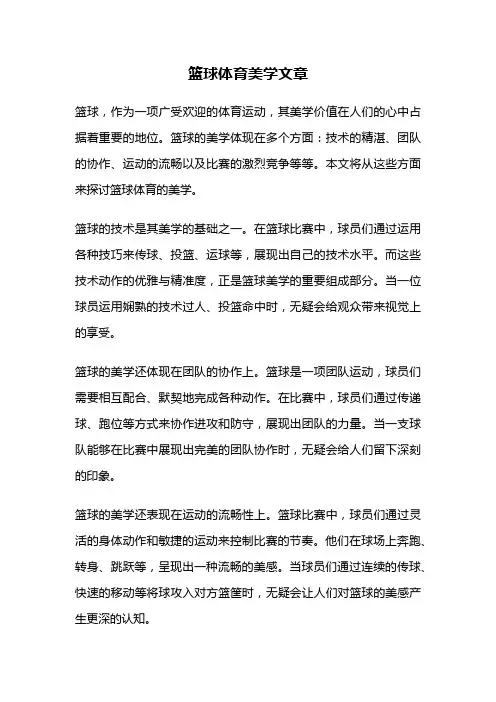 篮球体育美学文章

篮球，作为一项广受欢迎的体育运动，其美学价值在人们的心中占据着重要的地位。篮球的美学体现在多个方面：技术的精湛、团队的协作、运动的流畅以及比赛的激烈竞争等等。本文将从这些方面来探讨篮球体育的美学。

篮球的技术是其美学的基础之一。在篮球比赛中，球员们通过运用各种技巧来传球、投篮、运球等，展现出自己的技术水平。而这些技术动作的优雅与精准度，正是篮球美学的重要组成部分。当一位球员运用娴熟的技术过人、投篮命中时，无疑会给观众带来视觉上的享受。

篮球的美学还体现在团队的协作上。篮球是一项团队运动，球员们需要相互配合、默契地完成各种动作。在比赛中，球员们通过传递球、跑位等方式来协作进攻和防守，展现出团队的力量。当一支球队能够在比赛中展现出完美的团队协作时，无疑会给人们留下深刻的印象。

篮球的美学还表现在运动的流畅性上。篮球比赛中，球员们通过灵活的身体动作和敏捷的运动来控制比赛的节奏。他们在球场上奔跑、转身、跳跃等，呈现出一种流畅的美感。当球员们通过连续的传球、快速的移动等将球攻入对方篮筐时，无疑会让人们对篮球的美感产生更深的认知。